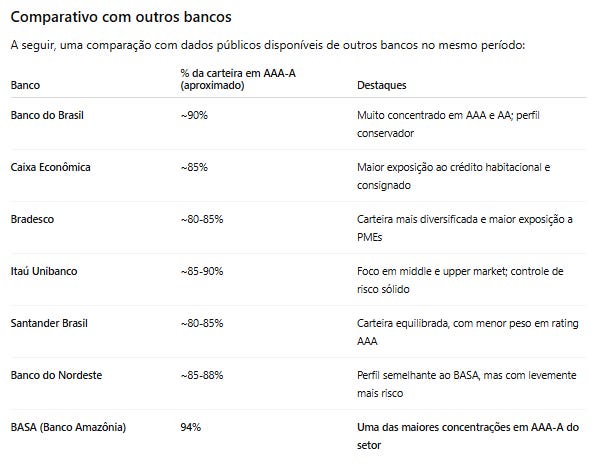 Comparativo com outros bancos

A seguir, uma comparação com dados públicos disponíveis de outros bancos no mesmo período:

| Banco | % da carteira em AAA-A (aproximado) | Destaques |
|---|---|---|
| Banco do Brasil | ~90% | Muito concentrado em AAA e AA; perfil conservador |
| Caixa Econômica | ~85% | Maior exposição ao crédito habitacional e consignado |
| Bradesco | ~80-85% | Carteira mais diversificada e maior exposição a PMEs |
| Itaú Unibanco | ~85-90% | Foco em middle e upper market; controle de risco sólido |
| Santander Brasil | ~80-85% | Carteira equilibrada, com menor peso em rating AAA |
| Banco do Nordeste | ~85-88% | Perfil semelhante ao BASA, mas com levemente mais risco |
| BASA (Banco Amazônia) | 94% | Uma das maiores concentrações em AAA-A do setor |